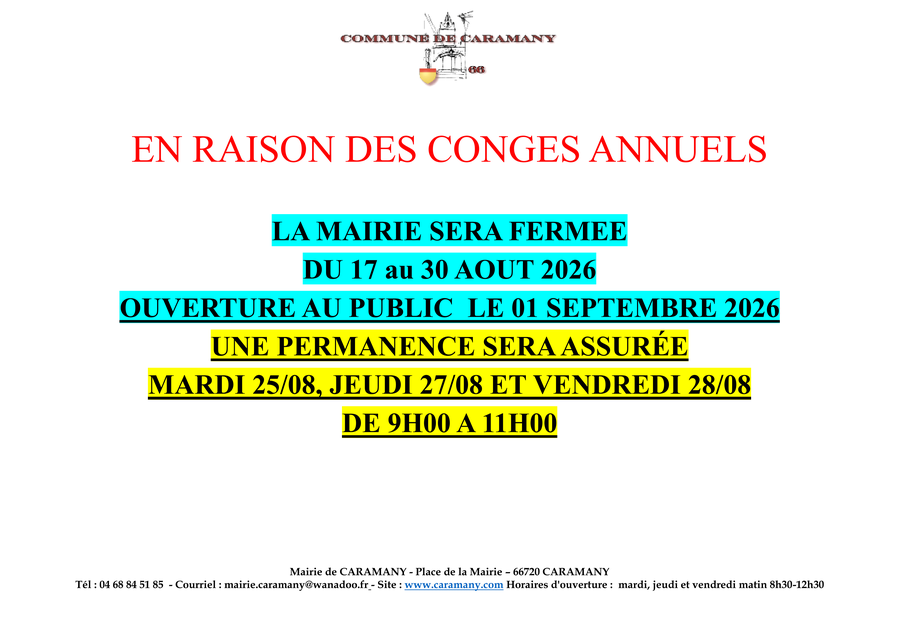 COMMUNE DE CARAMANY
66

EN RAISON DES CONGES ANNUELS

LA MAIRIE SERA FERMEE
DU 17 au 30 AOUT 2026
OUVERTURE AU PUBLIC LE 01 SEPTEMBRE 2026
UNE PERMANENCE SERA ASSURÉE
MARDI 25/08, JEUDI 27/08 ET VENDREDI 28/08
DE 9H00 A 11H00

Mairie de CARAMANY - Place de la Mairie – 66720 CARAMANY
Tél : 04 68 84 51 85 - Courriel : mairie.caramany@wanadoo.fr - Site : www.caramany.com Horaires d'ouverture : mardi, jeudi et vendredi matin 8h30-12h30